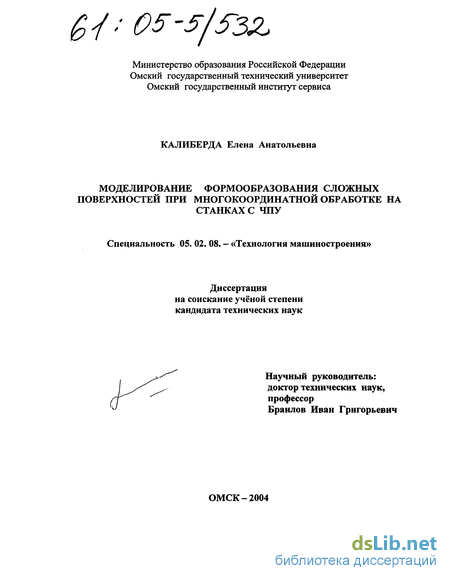 61:05-5/532

Министерство образования Российской Федерации
Омский государственный технический университет
Омский государственный институт сервиса

КАЛИБЕРДА Елена Анатольевна

МОДЕЛИРОВАНИЕ ФОРМООБРАЗОВАНИЯ СЛОЖНЫХ ПОВЕРХНОСТЕЙ ПРИ МНОГОКООРДИНАТНОЙ ОБРАБОТКЕ НА СТАНКАХ С ЧПУ

Специальность 05. 02. 08. – «Технология машиностроения»

Диссертация
на соискание учёной степени
кандидата технических наук

Научный руководитель:
доктор технических наук,
профессор
Браилов Иван Григорьевич

ОМСК – 2004

dsLib.net
библиотека диссертаций